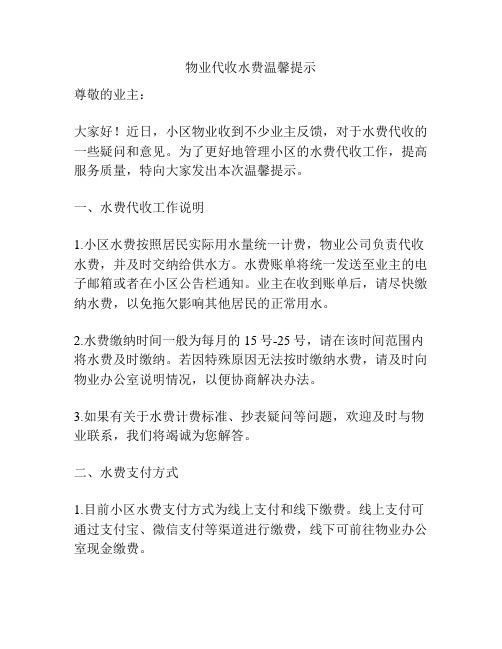 物业代收水费温馨提示

尊敬的业主：

大家好！近日，小区物业收到不少业主反馈，对于水费代收的一些疑问和意见。为了更好地管理小区的水费代收工作，提高服务质量，特向大家发出本次温馨提示。

一、水费代收工作说明

1.小区水费按照居民实际用水量统一计费，物业公司负责代收水费，并及时交纳给供水方。水费账单将统一发送至业主的电子邮箱或者在小区公告栏通知。业主在收到账单后，请尽快缴纳水费，以免拖欠影响其他居民的正常用水。

2.水费缴纳时间一般为每月的 15 号-25 号，请在该时间范围内将水费及时缴纳。若因特殊原因无法按时缴纳水费，请及时向物业办公室说明情况，以便协商解决办法。

3.如果有关于水费计费标准、抄表疑问等问题，欢迎及时与物业联系，我们将竭诚为您解答。

二、水费支付方式

1.目前小区水费支付方式为线上支付和线下缴费。线上支付可通过支付宝、微信支付等渠道进行缴费，线下可前往物业办公室现金缴费。